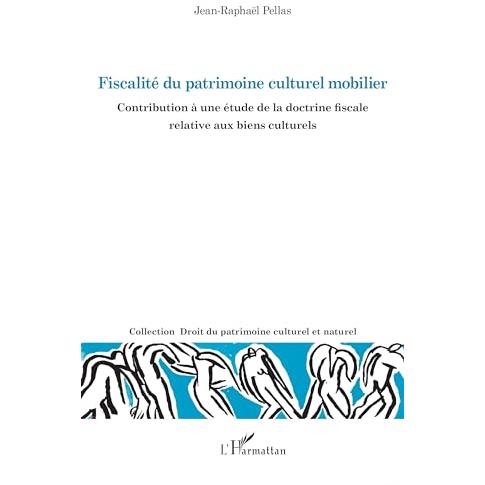 Jean-Raphaël Pellas

Fiscalité du patrimoine culturel mobilier

Contribution à une étude de la doctrine fiscale relative aux biens culturels

Collection Droit du patrimoine culturel et naturel

L'Harmattan